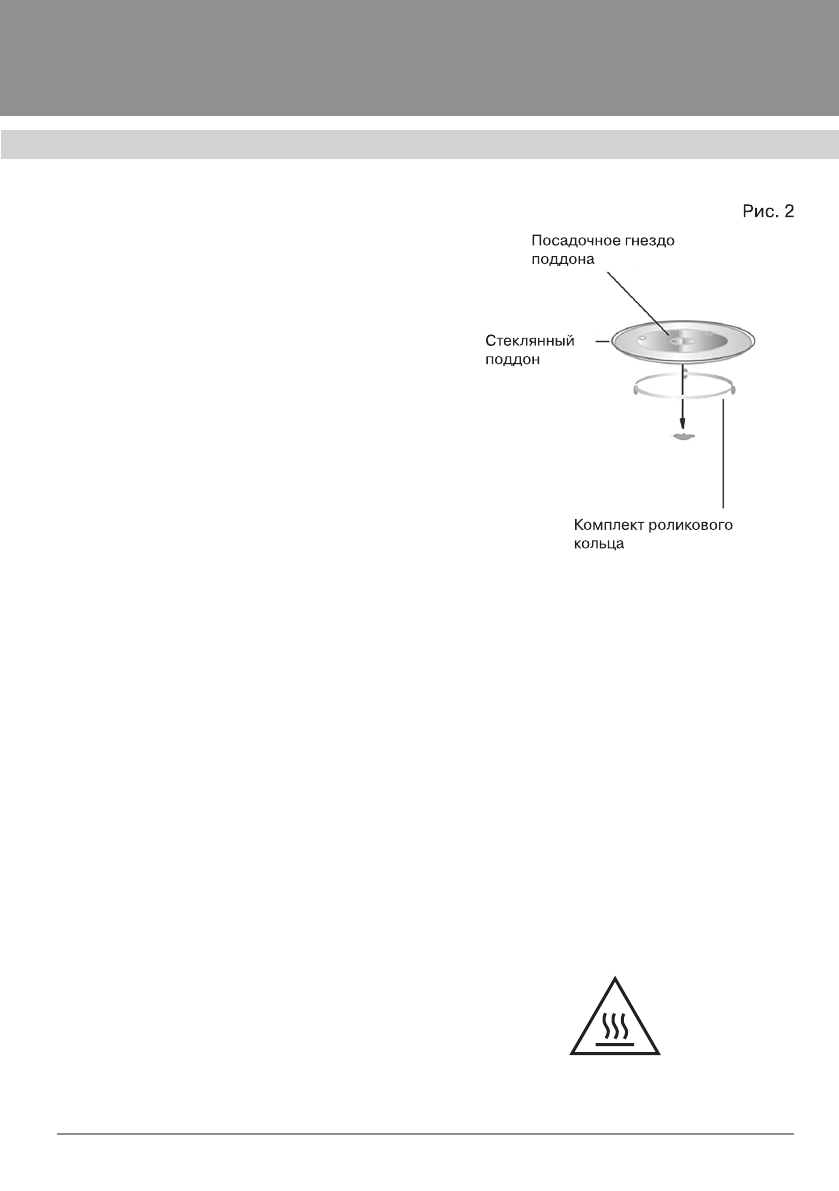 Рис. 2

Посадочное гнездо поддона

Стеклянный поддон

Комплект роликового кольца